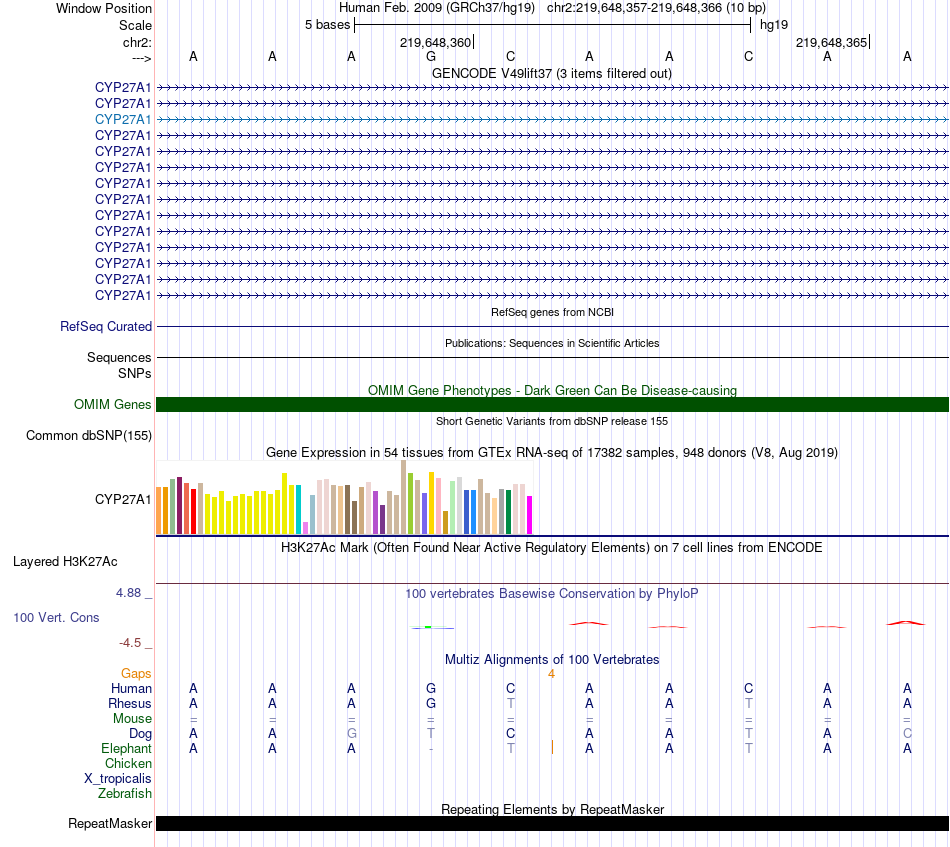 Window Position Human Feb. 2009 (GRCh37/hg19) chr2:219,648,357-219,648,366 (10 bp)
Scale 5 bases hg19
chr2: 219,648,360 219,648,365
---> A A A G C A A C A A
GENCODE V49lift37 (3 items filtered out)
CYP27A1
CYP27A1
CYP27A1
CYP27A1
CYP27A1
CYP27A1
CYP27A1
CYP27A1
CYP27A1
CYP27A1
CYP27A1
CYP27A1
CYP27A1
CYP27A1
RefSeq genes from NCBI
RefSeq Curated
Publications: Sequences in Scientific Articles
Sequences
SNPs
OMIM Gene Phenotypes - Dark Green Can Be Disease-causing
OMIM Genes
Short Genetic Variants from dbSNP release 155
Common dbSNP(155)
Gene Expression in 54 tissues from GTEx RNA-seq of 17382 samples, 948 donors (V8, Aug 2019)
CYP27A1
H3K27Ac Mark (Often Found Near Active Regulatory Elements) on 7 cell lines from ENCODE
Layered H3K27Ac
4.88 _ 100 vertebrates Basewise Conservation by PhyloP
100 Vert. Cons
-4.5 _
Multiz Alignments of 100 Vertebrates
Gaps 4
Human A A A G C A A C A A
Rhesus A A A G T A A T A A
Mouse = = = = = = = = = =
Dog A A G T C A A T A C
Elephant A A A - T A A T A A
Chicken
X_tropicalis
Zebrafish
Repeating Elements by RepeatMasker
RepeatMasker